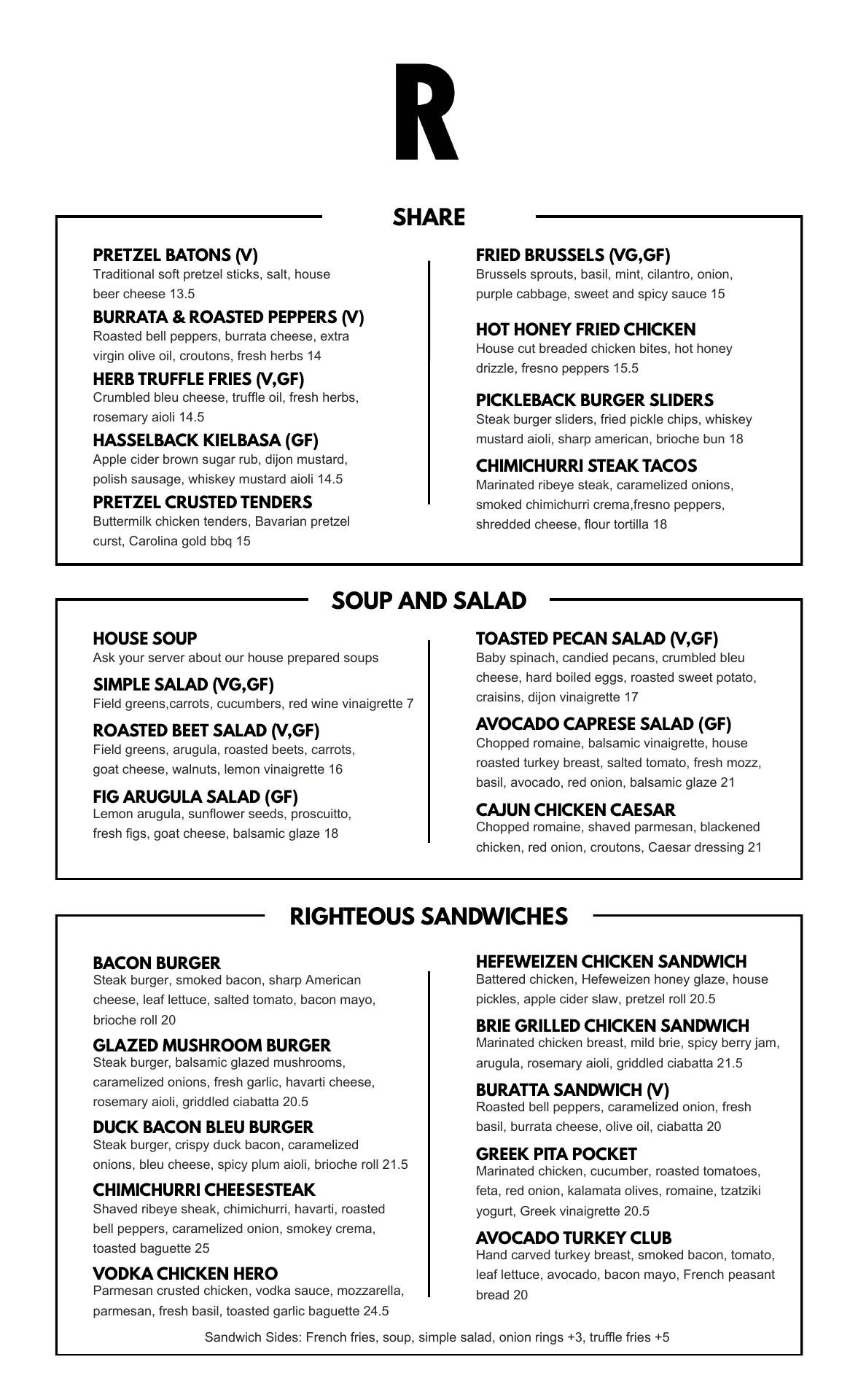 R

SHARE

PRETZEL BATONS (V)
Traditional soft pretzel sticks, salt, house beer cheese 13.5

BURRATA & ROASTED PEPPERS (V)
Roasted bell peppers, burrata cheese, extra virgin olive oil, croutons, fresh herbs 14

HERB TRUFFLE FRIES (V,GF)
Crumbled bleu cheese, truffle oil, fresh herbs, rosemary aioli 14.5

HASSELBACK KIELBASA (GF)
Apple cider brown sugar rub, dijon mustard, polish sausage, whiskey mustard aioli 14.5

PRETZEL CRUSTED TENDERS
Buttermilk chicken tenders, Bavarian pretzel curst, Carolina gold bbq 15

FRIED BRUSSELS (VG,GF)
Brussels sprouts, basil, mint, cilantro, onion, purple cabbage, sweet and spicy sauce 15

HOT HONEY FRIED CHICKEN
House cut breaded chicken bites, hot honey drizzle, fresno peppers 15.5

PICKLEBACK BURGER SLIDERS
Steak burger sliders, fried pickle chips, whiskey mustard aioli, sharp american, brioche bun 18

CHIMICHURRI STEAK TACOS
Marinated ribeye steak, caramelized onions, smoked chimichurri crema,fresno peppers, shredded cheese, flour tortilla 18

SOUP AND SALAD

HOUSE SOUP
Ask your server about our house prepared soups

SIMPLE SALAD (VG,GF)
Field greens,carrots, cucumbers, red wine vinaigrette 7

ROASTED BEET SALAD (V,GF)
Field greens, arugula, roasted beets, carrots, goat cheese, walnuts, lemon vinaigrette 16

FIG ARUGULA SALAD (GF)
Lemon arugula, sunflower seeds, proscuitto, fresh figs, goat cheese, balsamic glaze 18

TOASTED PECAN SALAD (V,GF)
Baby spinach, candied pecans, crumbled bleu cheese, hard boiled eggs, roasted sweet potato, craisins, dijon vinaigrette 17

AVOCADO CAPRESE SALAD (GF)
Chopped romaine, balsamic vinaigrette, house roasted turkey breast, salted tomato, fresh mozz, basil, avocado, red onion, balsamic glaze 21

CAJUN CHICKEN CAESAR
Chopped romaine, shaved parmesan, blackened chicken, red onion, croutons, Caesar dressing 21

RIGHTEOUS SANDWICHES

BACON BURGER
Steak burger, smoked bacon, sharp American cheese, leaf lettuce, salted tomato, bacon mayo, brioche roll 20

GLAZED MUSHROOM BURGER
Steak burger, balsamic glazed mushrooms, caramelized onions, fresh garlic, havarti cheese, rosemary aioli, griddled ciabatta 20.5

DUCK BACON BLEU BURGER
Steak burger, crispy duck bacon, caramelized onions, bleu cheese, spicy plum aioli, brioche roll 21.5

CHIMICHURRI CHEESESTEAK
Shaved ribeye sheak, chimichurri, havarti, roasted bell peppers, caramelized onion, smokey crema, toasted baguette 25

VODKA CHICKEN HERO
Parmesan crusted chicken, vodka sauce, mozzarella, parmesan, fresh basil, toasted garlic baguette 24.5

HEFEWEIZEN CHICKEN SANDWICH
Battered chicken, Hefeweizen honey glaze, house pickles, apple cider slaw, pretzel roll 20.5

BRIE GRILLED CHICKEN SANDWICH
Marinated chicken breast, mild brie, spicy berry jam, arugula, rosemary aioli, griddled ciabatta 21.5

BURATTA SANDWICH (V)
Roasted bell peppers, caramelized onion, fresh basil, burrata cheese, olive oil, ciabatta 20

GREEK PITA POCKET
Marinated chicken, cucumber, roasted tomatoes, feta, red onion, kalamata olives, romaine, tzatziki yogurt, Greek vinaigrette 20.5

AVOCADO TURKEY CLUB
Hand carved turkey breast, smoked bacon, tomato, leaf lettuce, avocado, bacon mayo, French peasant bread 20

Sandwich Sides: French fries, soup, simple salad, onion rings +3, truffle fries +5